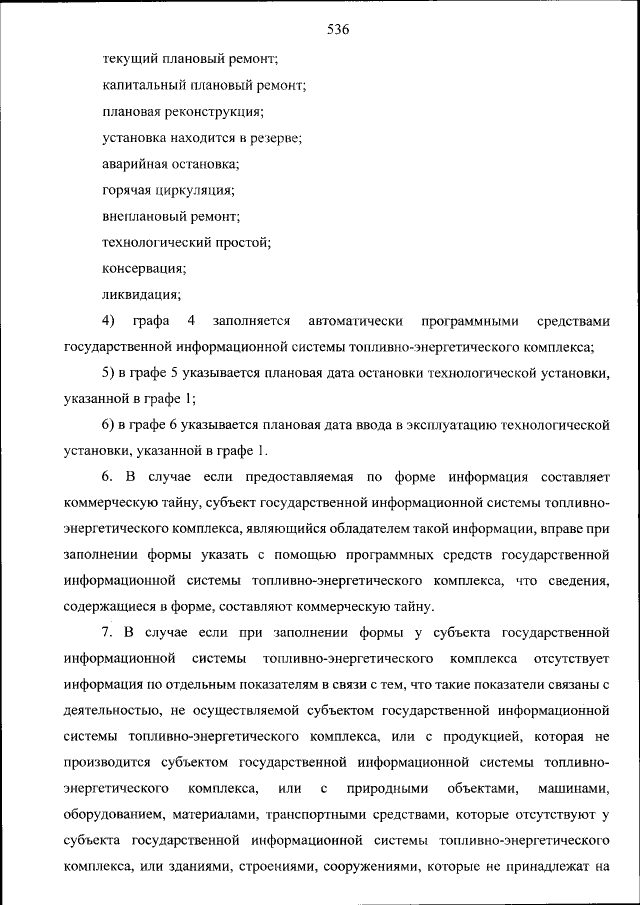 536

текущий плановый ремонт;

капитальный плановый ремонт;

плановая реконструкция;

установка находится в резерве;

аварийная остановка;

горячая циркуляция;

внеплановый ремонт;

технологический простой;

консервация;

ликвидация;

4) графа 4 заполняется автоматически программными средствами государственной информационной системы топливно-энергетического комплекса;

5) в графе 5 указывается плановая дата остановки технологической установки, указанной в графе 1;

6) в графе 6 указывается плановая дата ввода в эксплуатацию технологической установки, указанной в графе 1.

6. В случае если предоставляемая по форме информация составляет коммерческую тайну, субъект государственной информационной системы топливно-энергетического комплекса, являющийся обладателем такой информации, вправе при заполнении формы указать с помощью программных средств государственной информационной системы топливно-энергетического комплекса, что сведения, содержащиеся в форме, составляют коммерческую тайну.

7. В случае если при заполнении формы у субъекта государственной информационной системы топливно-энергетического комплекса отсутствует информация по отдельным показателям в связи с тем, что такие показатели связаны с деятельностью, не осуществляемой субъектом государственной информационной системы топливно-энергетического комплекса, или с продукцией, которая не производится субъектом государственной информационной системы топливно-энергетического комплекса, или с природными объектами, машинами, оборудованием, материалами, транспортными средствами, которые отсутствуют у субъекта государственной информационной системы топливно-энергетического комплекса, или зданиями, строениями, сооружениями, которые не принадлежат на